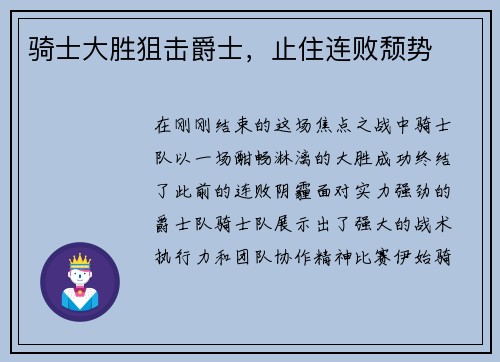 骑士大胜狙击爵士，止住连败颓势

在刚刚结束的这场焦点之战中骑士队以一场酣畅淋漓的大胜成功终结了此前的连败阴霾面对实力强劲的爵士队骑士队展示出了强大的战术执行力和团队协作精神比赛伊始骑